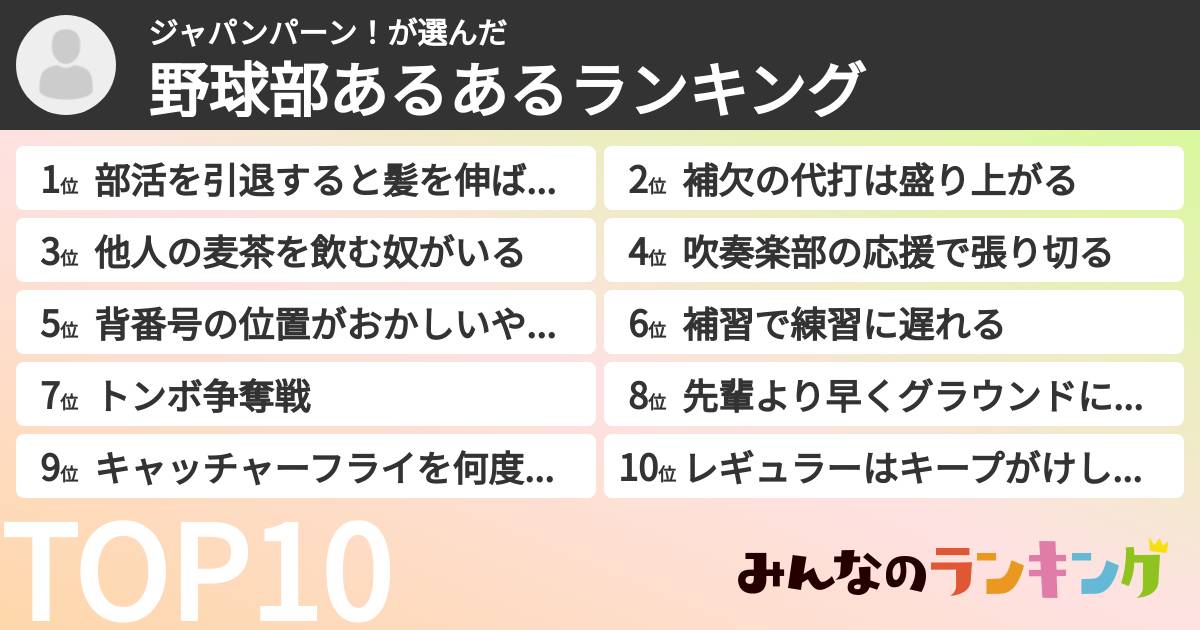 ジャパンパーン！が選んだ
野球部あるあるランキング

1位 部活を引退すると髪を伸ば...
2位 補欠の代打は盛り上がる
3位 他人の麦茶を飲む奴がいる
4位 吹奏楽部の応援で張り切る
5位 背番号の位置がおかしいや...
6位 補習で練習に遅れる
7位 トンボ争奪戦
8位 先輩より早くグラウンドに...
9位 キャッチャーフライを何度...
10位 レギュラーはキープがけし...

TOP10

みんなのランキング